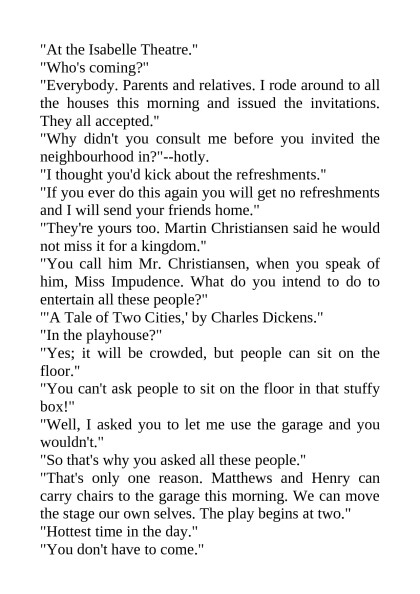 "At the Isabelle Theatre."

"Who's coming?"

"Everybody. Parents and relatives. I rode around to all the houses this morning and issued the invitations. They all accepted."

"Why didn't you consult me before you invited the neighbourhood in?"--hotly.

"I thought you'd kick about the refreshments."

"If you ever do this again you will get no refreshments and I will send your friends home."

"They're yours too. Martin Christiansen said he would not miss it for a kingdom."

"You call him Mr. Christiansen, when you speak of him, Miss Impudence. What do you intend to do to entertain all these people?"

"'A Tale of Two Cities,' by Charles Dickens."

"In the playhouse?"

"Yes; it will be crowded, but people can sit on the floor."

"You can't ask people to sit on the floor in that stuffy box!"

"Well, I asked you to let me use the garage and you wouldn't."

"So that's why you asked all these people."

"That's only one reason. Matthews and Henry can carry chairs to the garage this morning. We can move the stage our own selves. The play begins at two."

"Hottest time in the day."

"You don't have to come."